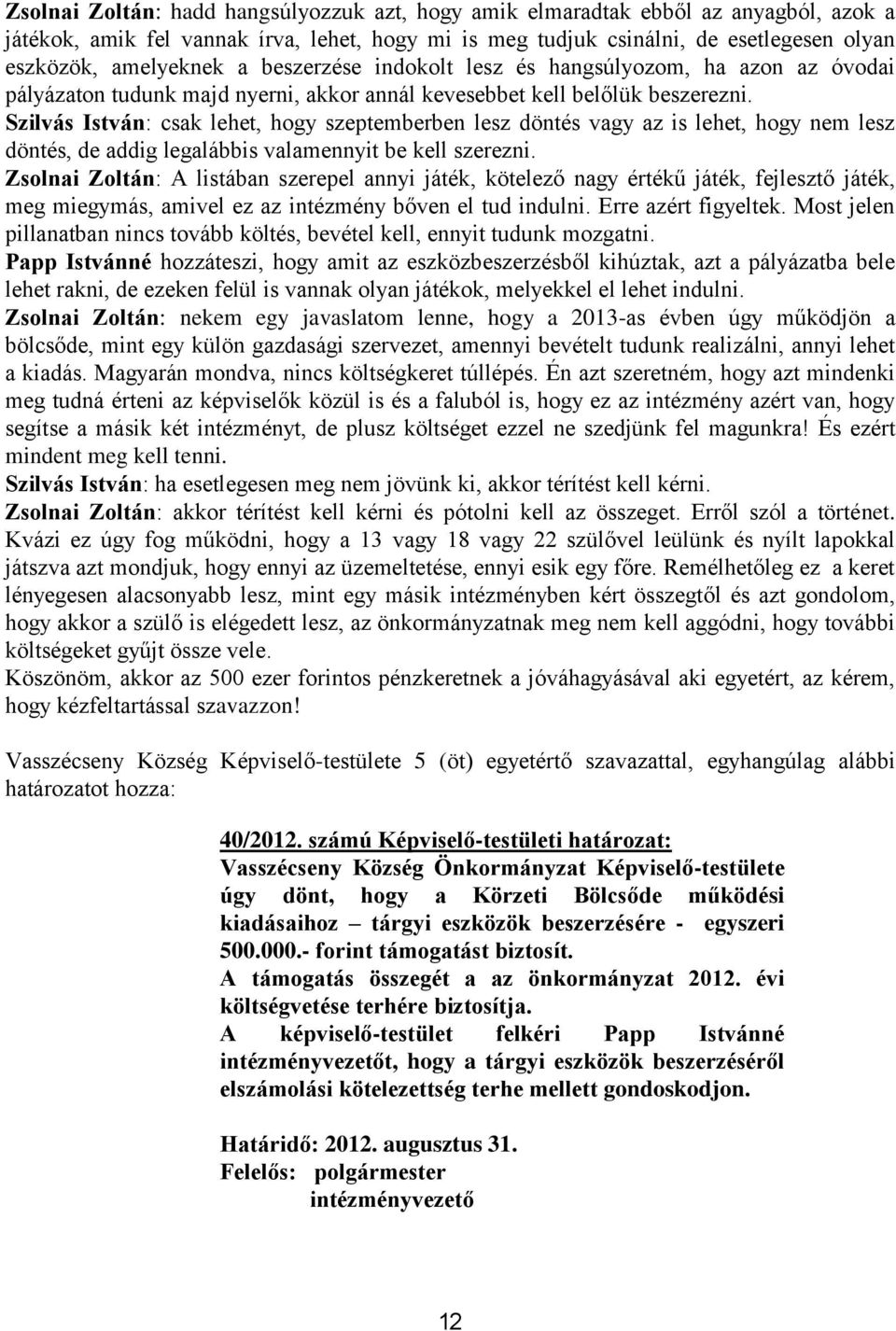 Zsolnai Zoltán: hadd hangsúlyozzuk azt, hogy amik elmaradtak ebből az anyagból, azok a játékok, amik fel vannak írva, lehet, hogy mi is meg tudjuk csinálni, de esetlegesen olyan eszközök, amelyeknek a beszerzése indokolt lesz és hangsúlyozom, ha azon az óvodai pályázaton tudunk majd nyerni, akkor annál kevesebbet kell belőlük beszerezni.
Szilvás István: csak lehet, hogy szeptemberben lesz döntés vagy az is lehet, hogy nem lesz döntés, de addig legalábbis valamennyit be kell szerezni.
Zsolnai Zoltán: A listában szerepel annyi játék, kötelező nagy értékű játék, fejlesztő játék, meg miegymás, amivel ez az intézmény bőven el tud indulni. Erre azért figyeltek. Most jelen pillanatban nincs tovább költés, bevétel kell, ennyit tudunk mozgatni.
Papp Istvánné hozzáteszi, hogy amit az eszközbeszerzésből kihúztak, azt a pályázatba bele lehet rakni, de ezeken felül is vannak olyan játékok, melyekkel el lehet indulni.
Zsolnai Zoltán: nekem egy javaslatom lenne, hogy a 2013-as évben úgy működjön a bölcsőde, mint egy külön gazdasági szervezet, amennyi bevételt tudunk realizálni, annyi lehet a kiadás. Magyarán mondva, nincs költségkeret túllépés. Én azt szeretném, hogy azt mindenki meg tudná érteni az képviselők közül is és a faluból is, hogy ez az intézmény azért van, hogy segítse a másik két intézményt, de plusz költséget ezzel ne szedjünk fel magunkra! És ezért mindent meg kell tenni.
Szilvás István: ha esetlegesen meg nem jövünk ki, akkor térítést kell kérni.
Zsolnai Zoltán: akkor térítést kell kérni és pótolni kell az összeget. Erről szól a történet. Kvázi ez úgy fog működni, hogy a 13 vagy 18 vagy 22 szülővel leülünk és nyílt lapokkal játszva azt mondjuk, hogy ennyi az üzemeltetése, ennyi esik egy főre. Remélhetőleg ez a keret lényegesen alacsonyabb lesz, mint egy másik intézményben kért összegtől és azt gondolom, hogy akkor a szülő is elégedett lesz, az önkormányzatnak meg nem kell aggódni, hogy további költségeket gyűjt össze vele.
Köszönöm, akkor az 500 ezer forintos pénzkeretnek a jóváhagyásával aki egyetért, az kérem, hogy kézfeltartással szavazzon!

Vasszécseny Község Képviselő-testülete 5 (öt) egyetértő szavazattal, egyhangúlag alábbi határozatot hozza:

40/2012. számú Képviselő-testületi határozat:
Vasszécseny Község Önkormányzat Képviselő-testülete úgy dönt, hogy a Körzeti Bölcsőde működési kiadásaihoz – tárgyi eszközök beszerzésére - egyszeri 500.000.- forint támogatást biztosít.
A támogatás összegét a az önkormányzat 2012. évi költségvetése terhére biztosítja.
A képviselő-testület felkéri Papp Istvánné intézményvezetőt, hogy a tárgyi eszközök beszerzéséről elszámolási kötelezettség terhe mellett gondoskodjon.

Határidő: 2012. augusztus 31.
Felelős: polgármester
intézményvezető

12